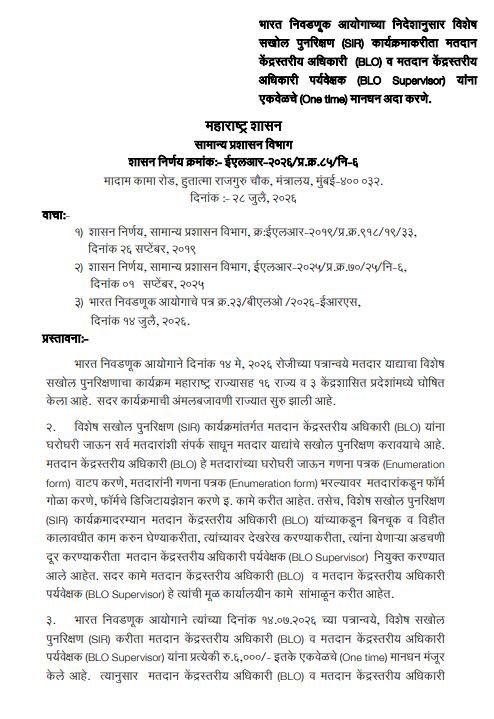 भारत निवडणूक आयोगाच्या निदेशानुसार विशेष सखोल पुनरिक्षण (SIR) कार्यक्रमाकरीता मतदान केंद्रस्तरीय अधिकारी (BLO) व मतदान केंद्रस्तरीय अधिकारी पर्यवेक्षक (BLO Supervisor) यांना एकवेळचे (One time) मानधन अदा करणे.

महाराष्ट्र शासन
सामान्य प्रशासन विभाग
शासन निर्णय क्रमांक:- ईएलआर-२०२६/प्र.क्र.८५/नि-६
मादाम कामा रोड, हुतात्मा राजगुरु चौक, मंत्रालय, मुंबई-४०० ०३२.
दिनांक :- २८ जुलै, २०२६

वाचा:-
१) शासन निर्णय, सामान्य प्रशासन विभाग, क्र:ईएलआर-२०१९/प्र.क्र.९१८/१९/३३, दिनांक २६ सप्टेंबर, २०१९
२) शासन निर्णय, सामान्य प्रशासन विभाग, ईएलआर-२०२५/प्र.क्र.७०/२५/नि-६, दिनांक ०१ सप्टेंबर, २०२५
३) भारत निवडणूक आयोगाचे पत्र क्र.२३/बीएलओ /२०२६-ईआरएस, दिनांक १४ जुलै, २०२६.

प्रस्तावना:-

भारत निवडणूक आयोगाने दिनांक १४ मे, २०२६ रोजीच्या पत्रान्वये मतदार याद्याचा विशेष सखोल पुनरिक्षणाचा कार्यक्रम महाराष्ट्र राज्यासह १६ राज्य व ३ केंद्रशासित प्रदेशांमध्ये घोषित केला आहे. सदर कार्यक्रमाची अंमलबजावणी राज्यात सुरु झाली आहे.

२. विशेष सखोल पुनरिक्षण (SIR) कार्यक्रमांतर्गत मतदान केंद्रस्तरीय अधिकारी (BLO) यांना घरोघरी जाऊन सर्व मतदारांशी संपर्क साधून मतदार याद्यांचे सखोल पुनरिक्षण करावयाचे आहे. मतदान केंद्रस्तरीय अधिकारी (BLO) हे मतदारांच्या घरोघरी जाऊन गणना पत्रक (Enumeration form) वाटप करणे, मतदारांनी गणना पत्रक (Enumeration form) भरल्यावर मतदारांकडून फॉर्म गोळा करणे, फॉर्मचे डिजिटायझेशन करणे इ. कामे करीत आहेत. तसेच, विशेष सखोल पुनरिक्षण (SIR) कार्यक्रमादरम्यान मतदान केंद्रस्तरीय अधिकारी (BLO) यांच्याकडून बिनचूक व विहीत कालावधीत काम करुन घेण्याकरीता, त्यांच्यावर देखरेख करण्याकरीता, त्यांना येणाऱ्या अडचणी दूर करण्याकरीता मतदान केंद्रस्तरीय अधिकारी पर्यवेक्षक (BLO Supervisor) नियुक्त करण्यात आले आहेत. सदर कामे मतदान केंद्रस्तरीय अधिकारी (BLO) व मतदान केंद्रस्तरीय अधिकारी पर्यवेक्षक (BLO Supervisor) हे त्यांची मूळ कार्यालयीन कामे सांभाळून करीत आहेत.

३. भारत निवडणूक आयोगाने त्यांच्या दिनांक १४.०७.२०२६ च्या पत्रान्वये, विशेष सखोल पुनरिक्षण (SIR) करीता मतदान केंद्रस्तरीय अधिकारी (BLO) व मतदान केंद्रस्तरीय अधिकारी पर्यवेक्षक (BLO Supervisor) यांना प्रत्येकी रु.६,०००/- इतके एकवेळचे (One time) मानधन मंजूर केले आहे. त्यानुसार मतदान केंद्रस्तरीय अधिकारी (BLO) व मतदान केंद्रस्तरीय अधिकारी